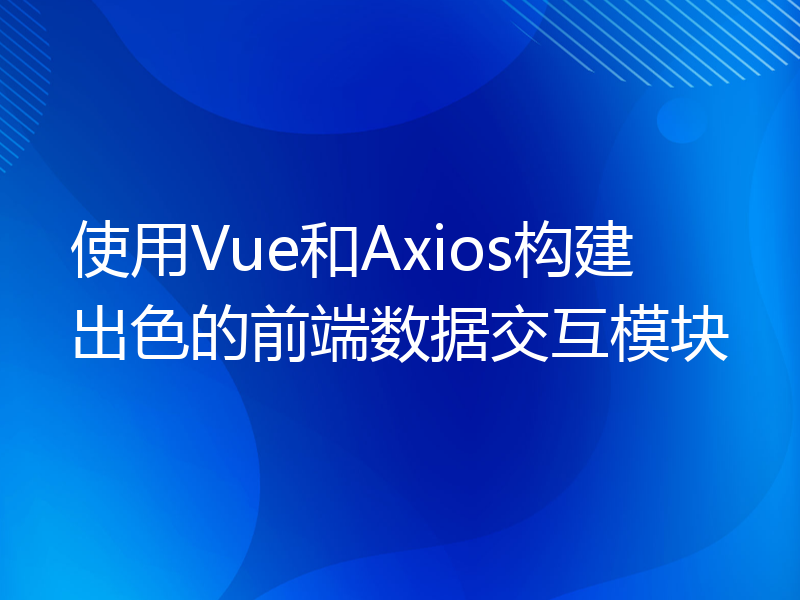 使用Vue和Axios构建出色的前端数据交互模块